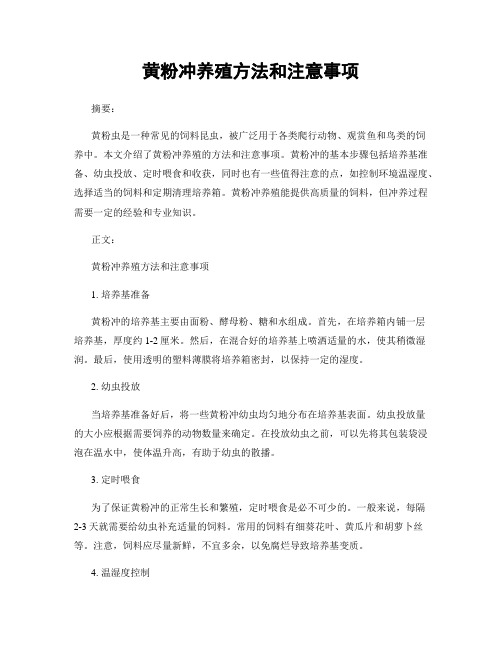 黄粉冲养殖方法和注意事项

摘要：

黄粉虫是一种常见的饲料昆虫，被广泛用于各类爬行动物、观赏鱼和鸟类的饲养中。本文介绍了黄粉冲养殖的方法和注意事项。黄粉冲的基本步骤包括培养基准备、幼虫投放、定时喂食和收获，同时也有一些值得注意的点，如控制环境温湿度、选择适当的饲料和定期清理培养箱。黄粉冲养殖能提供高质量的饲料，但冲养过程需要一定的经验和专业知识。

正文：

黄粉冲养殖方法和注意事项

1. 培养基准备

黄粉冲的培养基主要由面粉、酵母粉、糖和水组成。首先，在培养箱内铺一层培养基，厚度约 1-2 厘米。然后，在混合好的培养基上喷洒适量的水，使其稍微湿润。最后，使用透明的塑料薄膜将培养箱密封，以保持一定的湿度。

2. 幼虫投放

当培养基准备好后，将一些黄粉冲幼虫均匀地分布在培养基表面。幼虫投放量的大小应根据需要饲养的动物数量来确定。在投放幼虫之前，可以先将其包装袋浸泡在温水中，使体温升高，有助于幼虫的散播。

3. 定时喂食

为了保证黄粉冲的正常生长和繁殖，定时喂食是必不可少的。一般来说，每隔 2-3 天就需要给幼虫补充适量的饲料。常用的饲料有细葵花叶、黄瓜片和胡萝卜丝等。注意，饲料应尽量新鲜，不宜多余，以免腐烂导致培养基变质。

4. 温湿度控制